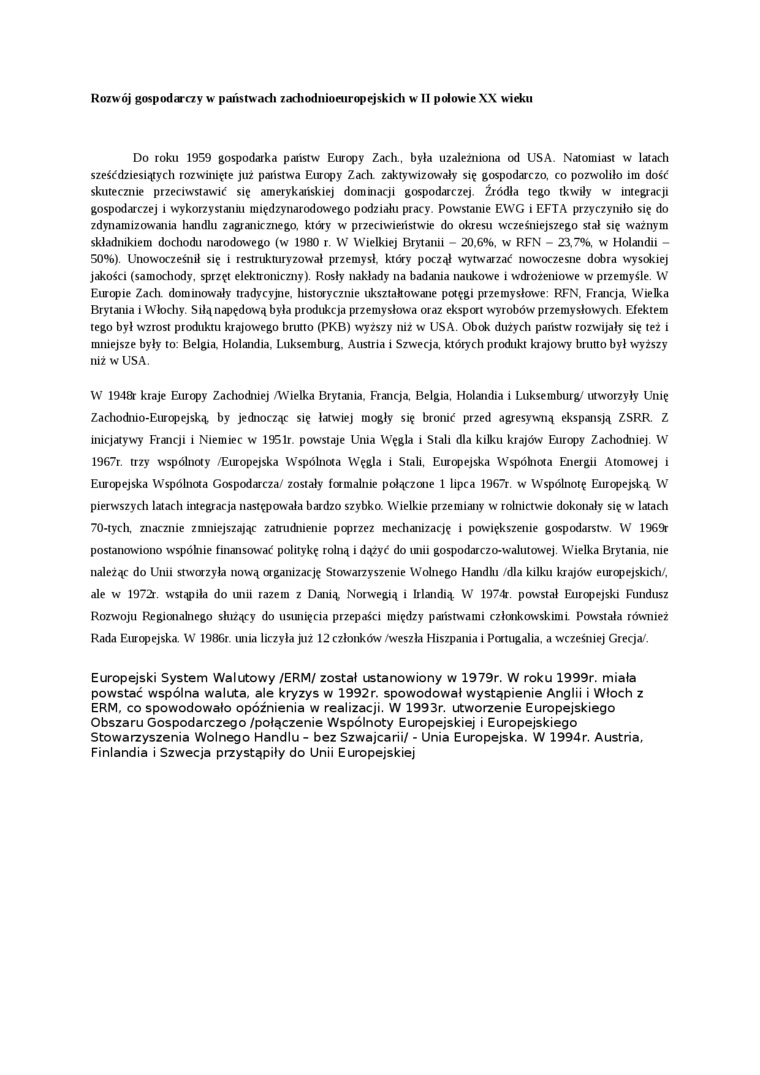 Rozwój gospodarczy w państwach zachodnioeuropejskich w II połowie XX wieku

Do roku 1959 gospodarka państw Europy Zach., była uzależniona od USA. Natomiast w latach sześćdziesiątych rozwinięte już państwa Europy Zach. zaktywizowały się gospodarczo, co pozwoliło im dość skutecznie przeciwstawić się amerykańskiej dominacji gospodarczej. Źródła tego tkwiły w integracji gospodarczej i wykorzystaniu międzynarodowego podziału pracy. Powstanie EWG i EFTA przyczyniło się do zdynamizowania handlu zagranicznego, który w przeciwieństwie do okresu wcześniejszego stał się ważnym składnikiem dochodu narodowego (w 1980 r. W Wielkiej Brytanii – 20,6%, w RFN – 23,7%, w Holandii – 50%). Unowocześnił się i restrukturyzował przemysł, który począł wytwarzać nowoczesne dobra wysokiej jakości (samochody, sprzęt elektroniczny). Rosły nakłady na badania naukowe i wdrożeniowe w przemyśle. W Europie Zach. dominowały tradycyjne, historycznie ukształtowane potęgi przemysłowe: RFN, Francja, Wielka Brytania i Włochy. Siłą napędową była produkcja przemysłowa oraz eksport wyrobów przemysłowych. Efektem tego był wzrost produktu krajowego brutto (PKB) wyższy niż w USA. Obok dużych państw rozwijały się też i mniejsze były to: Belgia, Holandia, Luksemburg, Austria i Szwecja, których produkt krajowy brutto był wyższy niż w USA.

W 1948r kraje Europy Zachodniej /Wielka Brytania, Francja, Belgia, Holandia i Luksemburg/ utworzyły Unię Zachodnio-Europejską, by jednocząc się łatwiej mogły się bronić przed agresywną ekspansją ZSRR. Z inicjatywy Francji i Niemiec w 1951r. powstaje Unia Węgla i Stali dla kilku krajów Europy Zachodniej. W 1967r. trzy wspólnoty /Europejska Wspólnota Węgla i Stali, Europejska Wspólnota Energii Atomowej i Europejska Wspólnota Gospodarcza/ zostały formalnie połączone 1 lipca 1967r. w Wspólnotę Europejską. W pierwszych latach integracja następowała bardzo szybko. Wielkie przemiany w rolnictwie dokonały się w latach 70-tych, znacznie zmniejszając zatrudnienie poprzez mechanizację i powiększenie gospodarstw. W 1969r postanowiono wspólnie finansować politykę rolną i dążyć do unii gospodarczo-walutowej. Wielka Brytania, nie należąc do Unii stworzyła nową organizację Stowarzyszenie Wolnego Handlu /dla kilku krajów europejskich/, ale w 1972r. wstąpiła do unii razem z Danią, Norwegią i Irlandią. W 1974r. powstał Europejski Fundusz Rozwoju Regionalnego służący do usunięcia przepaści między państwami członkowskimi. Powstała również Rada Europejska. W 1986r. unia liczyła już 12 członków /weszła Hiszpania i Portugalia, a wcześniej Grecja/.

Europejski System Walutowy /ERM/ został ustanowiony w 1979r. W roku 1999r. miała powstać wspólna waluta, ale kryzys w 1992r. spowodował wystąpienie Anglii i Włoch z ERM, co spowodowało opóźnienia w realizacji. W 1993r. utworzenie Europejskiego Obszaru Gospodarczego /połączenie Wspólnoty Europejskiej i Europejskiego Stowarzyszenia Wolnego Handlu – bez Szwajcarii/ - Unia Europejska. W 1994r. Austria, Finlandia i Szwecja przystąpiły do Unii Europejskiej